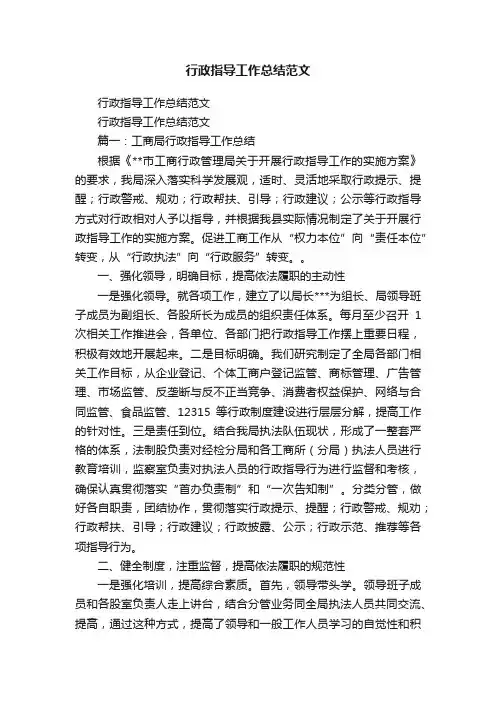 行政指导工作总结范文

行政指导工作总结范文

行政指导工作总结范文

篇一：工商局行政指导工作总结

根据《**市工商行政管理局关于开展行政指导工作的实施方案》的要求，我局深入落实科学发展观，适时、灵活地采取行政提示、提醒；行政警戒、规劝；行政帮扶、引导；行政建议；公示等行政指导方式对行政相对人予以指导，并根据我县实际情况制定了关于开展行政指导工作的实施方案。促进工商工作从“权力本位”向“责任本位”转变，从“行政执法”向“行政服务”转变。。

一、强化领导，明确目标，提高依法履职的主动性

一是强化领导。就各项工作，建立了以局长***为组长、局领导班子成员为副组长、各股所长为成员的组织责任体系。每月至少召开 1 次相关工作推进会，各单位、各部门把行政指导工作摆上重要日程，积极有效地开展起来。二是目标明确。我们研究制定了全局各部门相关工作目标，从企业登记、个体工商户登记监管、商标管理、广告管理、市场监管、反垄断与反不正当竞争、消费者权益保护、网络与合同监管、食品监管、12315 等行政制度建设进行层层分解，提高工作的针对性。三是责任到位。结合我局执法队伍现状，形成了一整套严格的体系，法制股负责对经检分局和各工商所（分局）执法人员进行教育培训，监察室负责对执法人员的行政指导行为进行监督和考核，确保认真贯彻落实“首办负责制”和“一次告知制”。分类分管，做好各自职责，团结协作，贯彻落实行政提示、提醒；行政警戒、规劝；行政帮扶、引导；行政建议；行政披露、公示；行政示范、推荐等各项指导行为。

二、健全制度，注重监督，提高依法履职的规范性

一是强化培训，提高综合素质。首先，领导带头学。领导班子成员和各股室负责人走上讲台，结合分管业务同全局执法人员共同交流、提高，通过这种方式，提高了领导和一般工作人员学习的自觉性和积